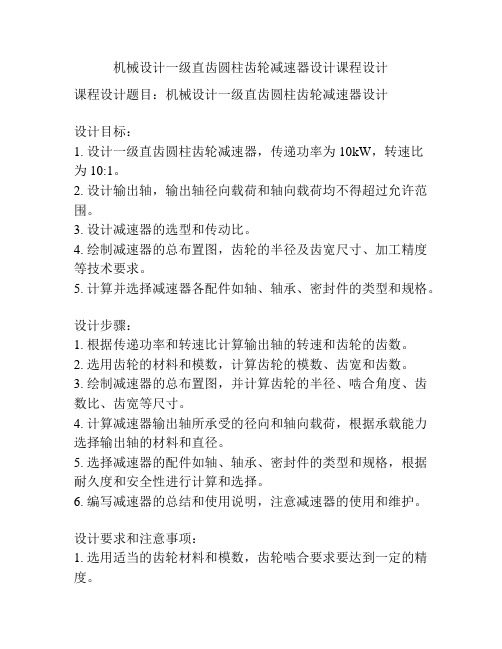 机械设计一级直齿圆柱齿轮减速器设计课程设计

课程设计题目：机械设计一级直齿圆柱齿轮减速器设计

设计目标：
1. 设计一级直齿圆柱齿轮减速器，传递功率为 10kW，转速比为 10:1。
2. 设计输出轴，输出轴径向载荷和轴向载荷均不得超过允许范围。
3. 设计减速器的选型和传动比。
4. 绘制减速器的总布置图，齿轮的半径及齿宽尺寸、加工精度等技术要求。
5. 计算并选择减速器各配件如轴、轴承、密封件的类型和规格。

设计步骤：
1. 根据传递功率和转速比计算输出轴的转速和齿轮的齿数。
2. 选用齿轮的材料和模数，计算齿轮的模数、齿宽和齿数。
3. 绘制减速器的总布置图，并计算齿轮的半径、啮合角度、齿数比、齿宽等尺寸。
4. 计算减速器输出轴所承受的径向和轴向载荷，根据承载能力选择输出轴的材料和直径。
5. 选择减速器的配件如轴、轴承、密封件的类型和规格，根据耐久度和安全性进行计算和选择。
6. 编写减速器的总结和使用说明，注意减速器的使用和维护。

设计要求和注意事项：
1. 选用适当的齿轮材料和模数，齿轮啮合要求要达到一定的精度。